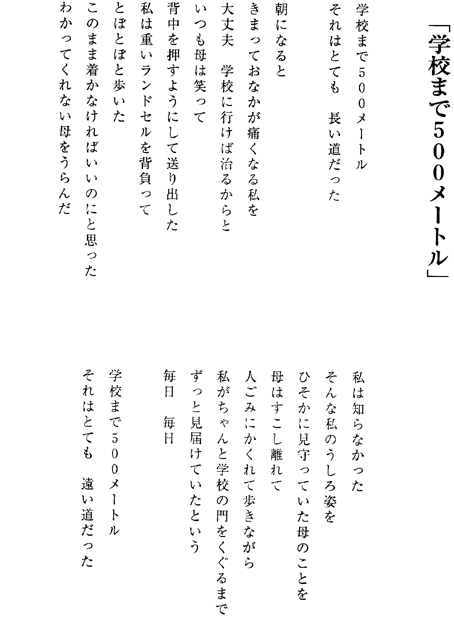 「学校まで５００メートル」

学校まで５００メートル
それはとても　長い道だった

朝になると
きまっておなかが痛くなる私を
大丈夫　学校に行けば治るからと
いつも母は笑って
背中を押すようにして送り出した
私は重いランドセルを背負って
とぼとぼと歩いた
このまま着かなければいいのにと思った
わかってくれない母をうらんだ

私は知らなかった
そんな私のうしろ姿を
ひそかに見守っていた母のことを
母はすこし離れて
人ごみにかくれて歩きながら
私がちゃんと学校の門をくぐるまで
ずっと見届けていたという
毎日　毎日

学校まで５００メートル
それはとても　遠い道だった